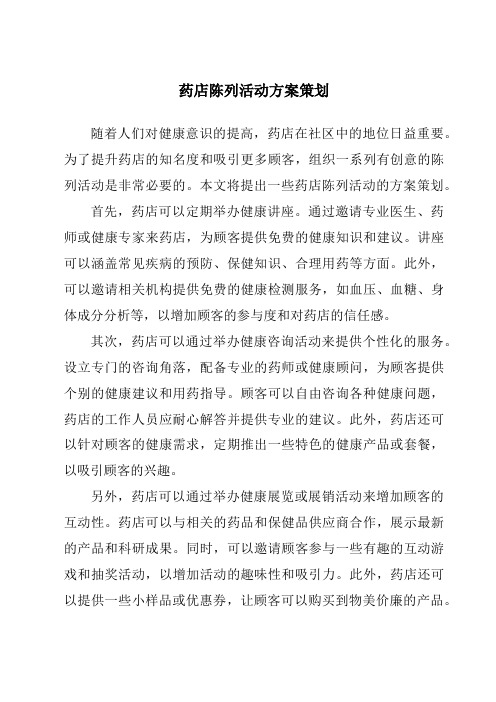 药店陈列活动方案策划

随着人们对健康意识的提高，药店在社区中的地位日益重要。为了提升药店的知名度和吸引更多顾客，组织一系列有创意的陈列活动是非常必要的。本文将提出一些药店陈列活动的方案策划。

首先，药店可以定期举办健康讲座。通过邀请专业医生、药师或健康专家来药店，为顾客提供免费的健康知识和建议。讲座可以涵盖常见疾病的预防、保健知识、合理用药等方面。此外，可以邀请相关机构提供免费的健康检测服务，如血压、血糖、身体成分分析等，以增加顾客的参与度和对药店的信任感。

其次，药店可以通过举办健康咨询活动来提供个性化的服务。设立专门的咨询角落，配备专业的药师或健康顾问，为顾客提供个别的健康建议和用药指导。顾客可以自由咨询各种健康问题，药店的工作人员应耐心解答并提供专业的建议。此外，药店还可以针对顾客的健康需求，定期推出一些特色的健康产品或套餐，以吸引顾客的兴趣。

另外，药店可以通过举办健康展览或展销活动来增加顾客的互动性。药店可以与相关的药品和保健品供应商合作，展示最新的产品和科研成果。同时，可以邀请顾客参与一些有趣的互动游戏和抽奖活动，以增加活动的趣味性和吸引力。此外，药店还可以提供一些小样品或优惠券，让顾客可以购买到物美价廉的产品。